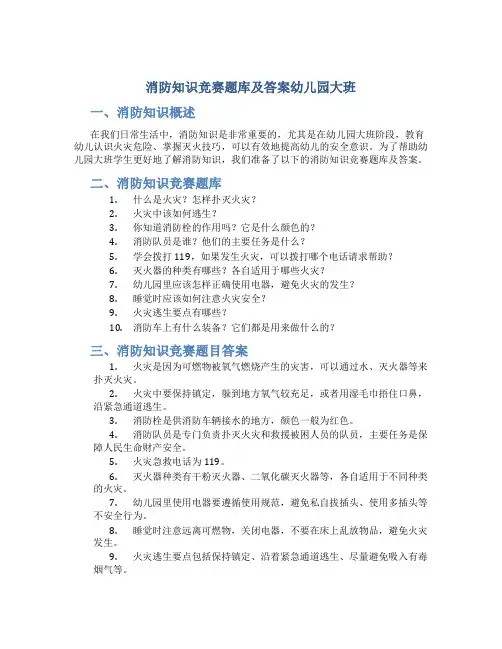 消防知识竞赛题库及答案幼儿园大班

一、消防知识概述

在我们日常生活中，消防知识是非常重要的，尤其是在幼儿园大班阶段，教育幼儿认识火灾危险、掌握灭火技巧，可以有效地提高幼儿的安全意识。为了帮助幼儿园大班学生更好地了解消防知识，我们准备了以下的消防知识竞赛题库及答案。

二、消防知识竞赛题库

1. 什么是火灾？怎样扑灭火灾？
2. 火灾中该如何逃生？
3. 你知道消防栓的作用吗？它是什么颜色的？
4. 消防队员是谁？他们的主要任务是什么？
5. 学会拨打 119，如果发生火灾，可以拨打哪个电话请求帮助？
6. 灭火器的种类有哪些？各自适用于哪些火灾？
7. 幼儿园里应该怎样正确使用电器，避免火灾的发生？
8. 睡觉时应该如何注意火灾安全？
9. 火灾逃生要点有哪些？
10. 消防车上有什么装备？它们都是用来做什么的？

三、消防知识竞赛题目答案

1. 火灾是因为可燃物被氧气燃烧产生的灾害，可以通过水、灭火器等来扑灭火灾。
2. 火灾中要保持镇定，躲到地方氧气较充足，或者用湿毛巾捂住口鼻，沿紧急通道逃生。
3. 消防栓是供消防车辆接水的地方，颜色一般为红色。
4. 消防队员是专门负责扑灭火灾和救援被困人员的队员，主要任务是保障人民生命财产安全。
5. 火灾急救电话为 119。
6. 灭火器种类有干粉灭火器、二氧化碳灭火器等，各自适用于不同种类的火灾。
7. 幼儿园里使用电器要遵循使用规范，避免私自拔插头、使用多插头等不安全行为。
8. 睡觉时注意远离可燃物，关闭电器，不要在床上乱放物品，避免火灾发生。
9. 火灾逃生要点包括保持镇定、沿着紧急通道逃生、尽量避免吸入有毒烟气等。